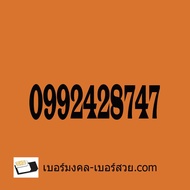 0992428747

เบอร์มงคล-เบอร์สวย.com